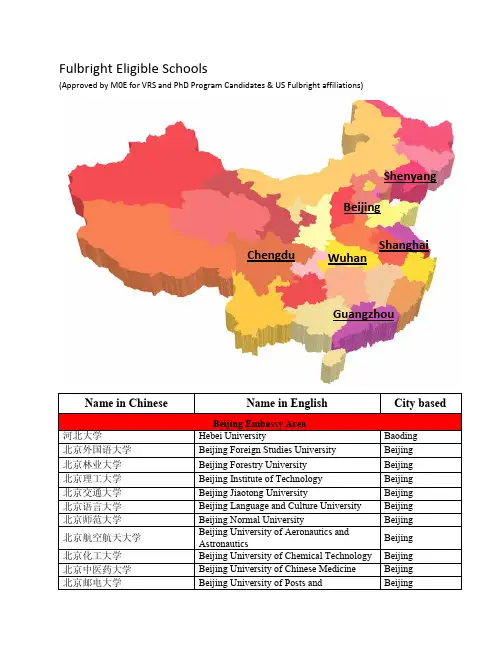 Fulbright Eligible Schools
(Approved by MOE for VRS and PhD Program Candidates & US Fulbright affiliations)

Shenyang
Beijing
Shanghai
Chengdu
Wuhan
Guangzhou

| Name in Chinese | Name in English | City based |
|---|---|---|
| Beijing Embassy Area | | |
| 河北大学 | Hebei University | Baoding |
| 北京外国语大学 | Beijing Foreign Studies University | Beijing |
| 北京林业大学 | Beijing Forestry University | Beijing |
| 北京理工大学 | Beijing Institute of Technology | Beijing |
| 北京交通大学 | Beijing Jiaotong University | Beijing |
| 北京语言大学 | Beijing Language and Culture University | Beijing |
| 北京师范大学 | Beijing Normal University | Beijing |
| 北京航空航天大学 | Beijing University of Aeronautics and Astronautics | Beijing |
| 北京化工大学 | Beijing University of Chemical Technology | Beijing |
| 北京中医药大学 | Beijing University of Chinese Medicine | Beijing |
| 北京邮电大学 | Beijing University of Posts and | Beijing |